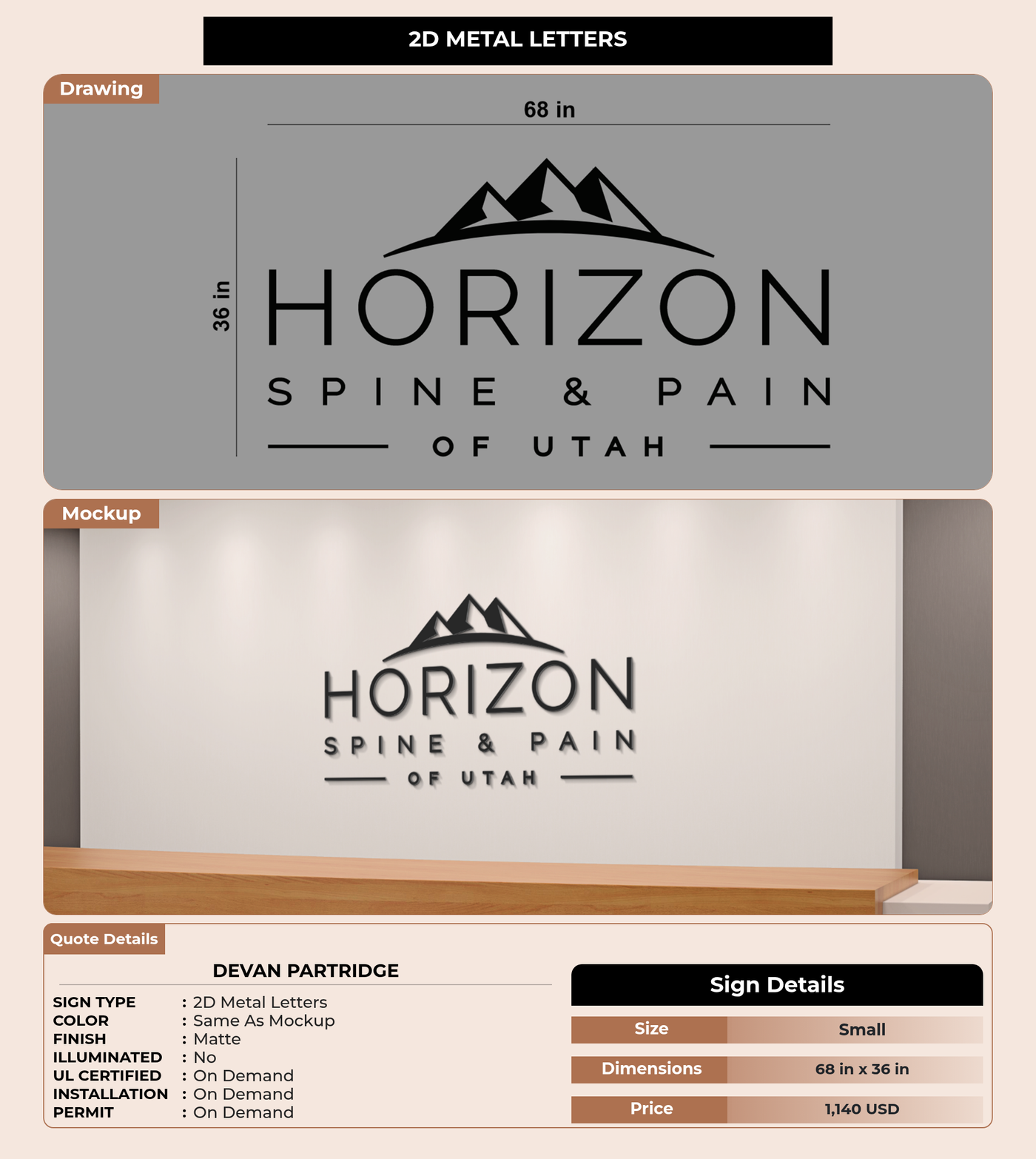 2D METAL LETTERS

Drawing

68 in

36 in

HORIZON

SPINE & PAIN

OF UTAH

Mockup

HORIZON

SPINE & PAIN

OF UTAH

Quote Details

DEVAN PARTRIDGE

SIGN TYPE : 2D Metal Letters
COLOR : Same As Mockup
FINISH : Matte
ILLUMINATED : No
UL CERTIFIED : On Demand
INSTALLATION : On Demand
PERMIT : On Demand

Sign Details

Size Small

Dimensions 68 in x 36 in

Price 1,140 USD